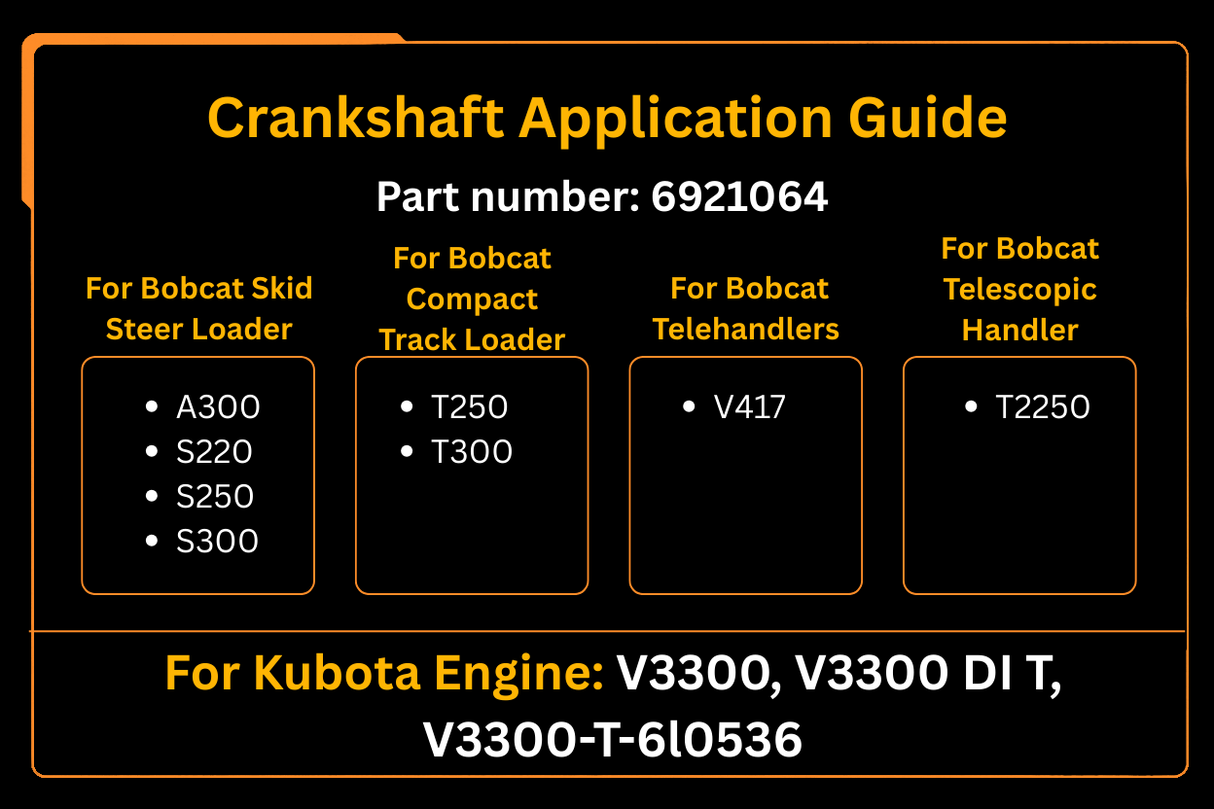 Crankshaft Application Guide

Part number: 6921064

For Bobcat Skid Steer Loader

- A300
- S220
- S250
- S300

For Bobcat Compact Track Loader

- T250
- T300

For Bobcat Telehandlers

- V417

For Bobcat Telescopic Handler

- T2250

For Kubota Engine: V3300, V3300 DI T, V3300-T-6l0536